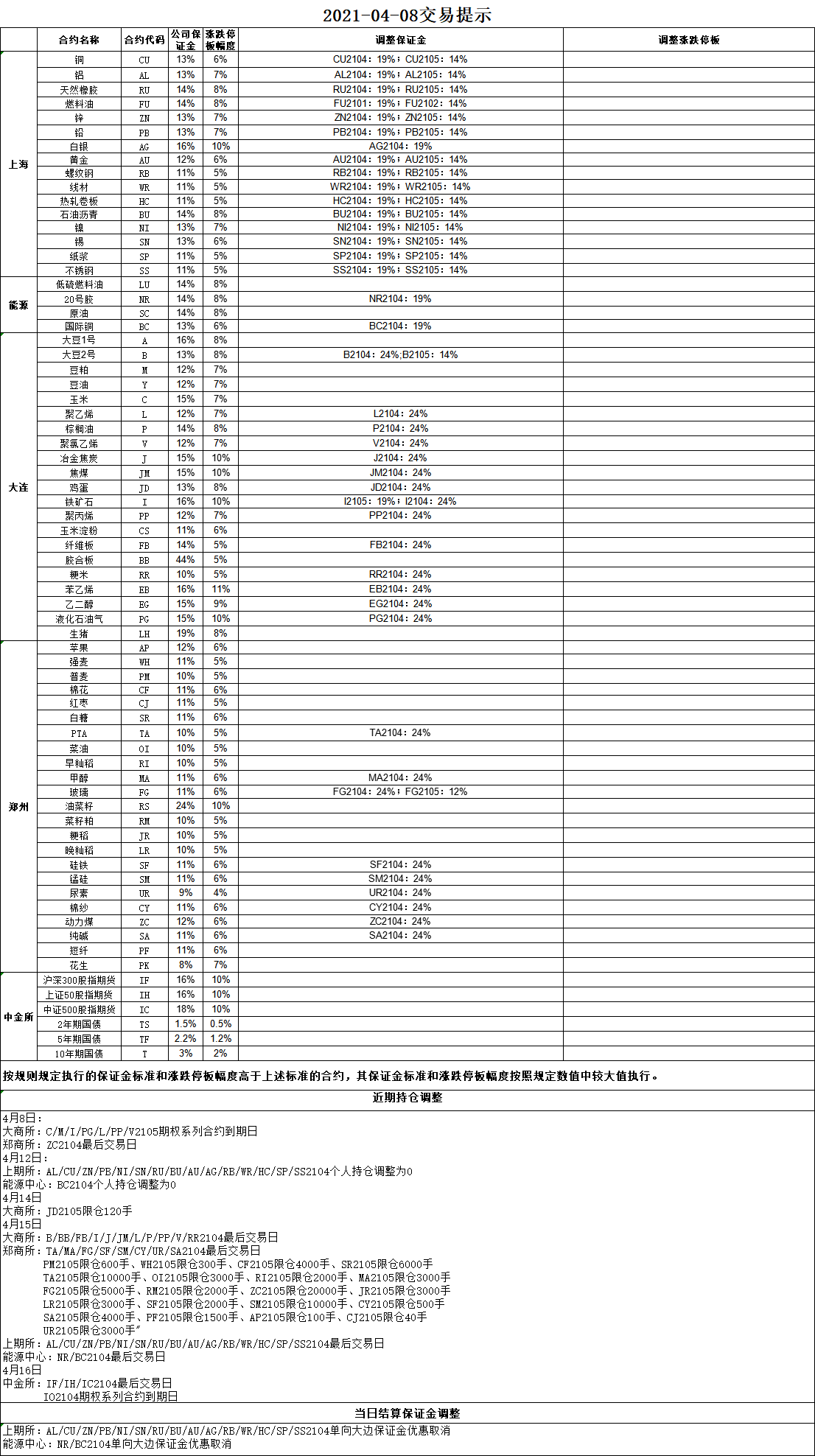 2021-04-08交易提示

| | 合约名称 | 合约代码 | 公司保证金 | 涨跌停板幅度 | 调整保证金 | 调整涨跌停板 |
|---|---|---|---|---|---|---|
| 上海 | 铜 | CU | 13% | 6% | CU2104：19%；CU2105：14% | |
| | 铝 | AL | 13% | 7% | AL2104：19%；AL2105：14% | |
| | 天然橡胶 | RU | 14% | 8% | RU2104：19%；RU2105：14% | |
| | 燃料油 | FU | 14% | 8% | FU2101：19%；FU2102：14% | |
| | 锌 | ZN | 13% | 7% | ZN2104：19%；ZN2105：14% | |
| | 铅 | PB | 13% | 7% | PB2104：19%；PB2105：14% | |
| | 白银 | AG | 16% | 10% | AG2104：19% | |
| | 黄金 | AU | 12% | 6% | AU2104：19%；AU2105：14% | |
| | 螺纹钢 | RB | 11% | 5% | RB2104：19%；RB2105：14% | |
| | 线材 | WR | 11% | 5% | WR2104：19%；WR2105：14% | |
| | 热轧卷板 | HC | 11% | 5% | HC2104：19%；HC2105：14% | |
| | 石油沥青 | BU | 14% | 8% | BU2104：19%；BU2105：14% | |
| | 镍 | NI | 13% | 7% | NI2104：19%；NI2105：14% | |
| | 锡 | SN | 13% | 6% | SN2104：19%；SN2105：14% | |
| | 纸浆 | SP | 11% | 5% | SP2104：19%；SP2105：14% | |
| | 不锈钢 | SS | 11% | 5% | SS2104：19%；SS2105：14% | |
| 能源 | 低硫燃料油 | LU | 14% | 8% | | |
| | 20号胶 | NR | 14% | 8% | NR2104：19% | |
| | 原油 | SC | 14% | 8% | | |
| | 国际铜 | BC | 13% | 6% | BC2104：19% | |
| 大连 | 大豆1号 | A | 16% | 8% | | |
| | 大豆2号 | B | 13% | 8% | B2104：24%;B2105：14% | |
| | 豆粕 | M | 12% | 7% | | |
| | 豆油 | Y | 12% | 7% | | |
| | 玉米 | C | 15% | 7% | | |
| | 聚乙烯 | L | 12% | 7% | L2104：24% | |
| | 棕榈油 | P | 14% | 8% | P2104：24% | |
| | 聚氯乙烯 | V | 12% | 7% | V2104：24% | |
| | 冶金焦炭 | J | 15% | 10% | J2104：24% | |
| | 焦煤 | JM | 15% | 10% | JM2104：24% | |
| | 鸡蛋 | JD | 13% | 8% | JD2104：24% | |
| | 铁矿石 | I | 16% | 10% | I2105：19%；I2104：24% | |
| | 聚丙烯 | PP | 12% | 7% | PP2104：24% | |
| | 玉米淀粉 | CS | 11% | 6% | | |
| | 纤维板 | FB | 14% | 5% | FB2104：24% | |
| | 胶合板 | BB | 44% | 5% | | |
| | 粳米 | RR | 10% | 5% | RR2104：24% | |
| | 苯乙烯 | EB | 16% | 11% | EB2104：24% | |
| | 乙二醇 | EG | 15% | 9% | EG2104：24% | |
| | 液化石油气 | PG | 15% | 10% | PG2104：24% | |
| | 生猪 | LH | 19% | 8% | | |
| 郑州 | 苹果 | AP | 12% | 6% | | |
| | 强麦 | WH | 11% | 5% | | |
| | 普麦 | PM | 10% | 5% | | |
| | 棉花 | CF | 11% | 6% | | |
| | 红枣 | CJ | 11% | 5% | | |
| | 白糖 | SR | 11% | 6% | | |
| | PTA | TA | 10% | 5% | TA2104：24% | |
| | 菜油 | OI | 10% | 5% | | |
| | 早籼稻 | RI | 10% | 5% | | |
| | 甲醇 | MA | 11% | 6% | MA2104：24% | |
| | 玻璃 | FG | 11% | 6% | FG2104：24%；FG2105：12% | |
| | 油菜籽 | RS | 24% | 10% | | |
| | 菜籽粕 | RM | 10% | 5% | | |
| | 粳稻 | JR | 10% | 5% | | |
| | 晚籼稻 | LR | 10% | 5% | | |
| | 硅铁 | SF | 11% | 6% | SF2104：24% | |
| | 锰硅 | SM | 11% | 6% | SM2104：24% | |
| | 尿素 | UR | 9% | 4% | UR2104：24% | |
| | 棉纱 | CY | 11% | 6% | CY2104：24% | |
| | 动力煤 | ZC | 12% | 6% | ZC2104：24% | |
| | 纯碱 | SA | 11% | 6% | SA2104：24% | |
| | 短纤 | PF | 11% | 6% | | |
| | 花生 | PK | 8% | 7% | | |
| 中金所 | 沪深300股指期货 | IF | 16% | 10% | | |
| | 上证50股指期货 | IH | 16% | 10% | | |
| | 中证500股指期货 | IC | 18% | 10% | | |
| | 2年期国债 | TS | 1.5% | 0.5% | | |
| | 5年期国债 | TF | 2.2% | 1.2% | | |
| | 10年期国债 | T | 3% | 2% | | |

按规则规定执行的保证金标准和涨跌停板幅度高于上述标准的合约，其保证金标准和涨跌停板幅度按照规定数值中较大值执行。

近期持仓调整

4月8日：
大商所：C/M/I/PG/L/PP/V2105期权系列合约到期日
郑商所：ZC2104最后交易日
4月12日：
上期所：AL/CU/ZN/PB/NI/SN/RU/BU/AU/AG/RB/WR/HC/SP/SS2104个人持仓调整为0
能源中心：BC2104个人持仓调整为0
4月14日
大商所：JD2105限仓120手
4月15日
大商所：B/BB/FB/I/J/JM/L/P/PP/V/RR2104最后交易日
郑商所：TA/MA/FG/SF/SM/CY/UR/SA2104最后交易日
PM2105限仓600手、WH2105限仓300手、CF2105限仓4000手、SR2105限仓6000手
TA2105限仓10000手、OI2105限仓3000手、RI2105限仓2000手、MA2105限仓3000手
FG2105限仓5000手、RM2105限仓2000手、ZC2105限仓20000手、JR2105限仓3000手
LR2105限仓3000手、SF2105限仓2000手、SM2105限仓10000手、CY2105限仓500手
SA2105限仓4000手、PF2105限仓1500手、AP2105限仓100手、CJ2105限仓40手
UR2105限仓3000手"
上期所：AL/CU/ZN/PB/NI/SN/RU/BU/AU/AG/RB/WR/HC/SP/SS2104最后交易日
能源中心：NR/BC2104最后交易日
4月16日
中金所：IF/IH/IC2104最后交易日
IO2104期权系列合约到期日

当日结算保证金调整

上期所：AL/CU/ZN/PB/NI/SN/RU/BU/AU/AG/RB/WR/HC/SP/SS2104单向大边保证金优惠取消
能源中心：NR/BC2104单向大边保证金优惠取消